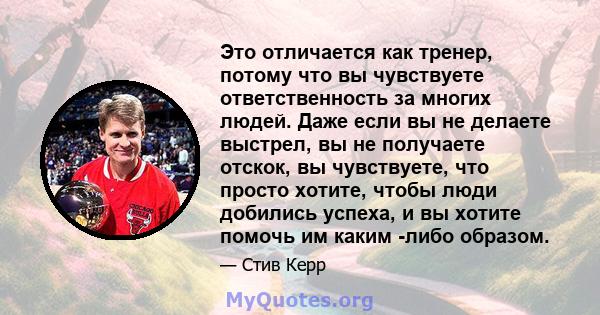 Это отличается как тренер, потому что вы чувствуете ответственность за многих людей. Даже если вы не делаете выстрел, вы не получаете отскок, вы чувствуете, что просто хотите, чтобы люди добились успеха, и вы хотите помочь им каким -либо образом.

— Стив Керр

CHICAGO BULLS

MyQuotes.org